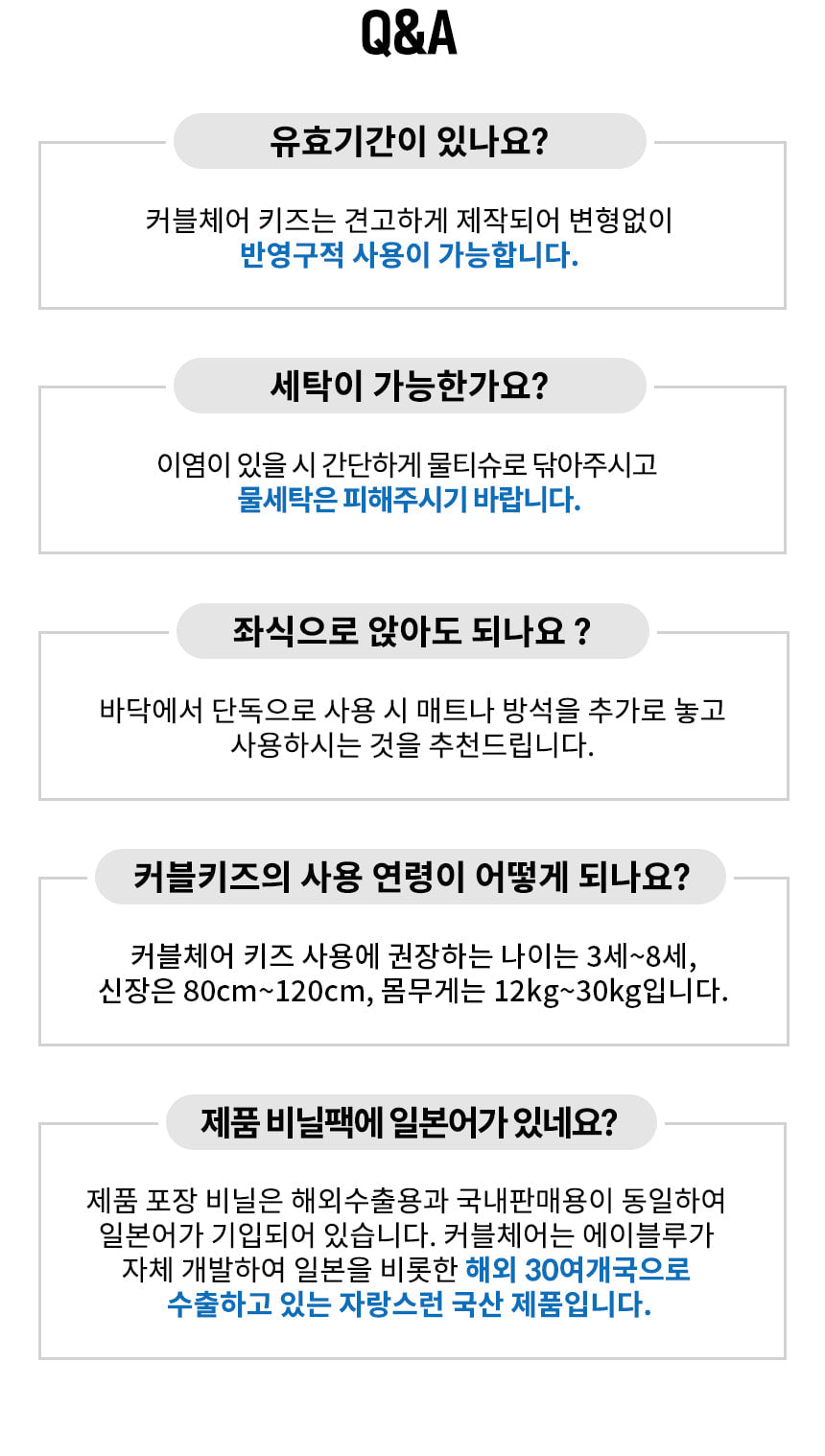 Q&A

유효기간이 있나요?

커블체어 키즈는 견고하게 제작되어 변형없이
반영구적 사용이 가능합니다.

세탁이 가능한가요?

이염이 있을 시 간단하게 물티슈로 닦아주시고
물세탁은 피해주시기 바랍니다.

좌식으로 앉아도 되나요 ?

바닥에서 단독으로 사용 시 매트나 방석을 추가로 놓고
사용하시는 것을 추천드립니다.

커블키즈의 사용 연령이 어떻게 되나요?

커블체어 키즈 사용에 권장하는 나이는 3세~8세,
신장은 80cm~120cm, 몸무게는 12kg~30kg입니다.

제품 비닐팩에 일본어가 있네요?

제품 포장 비닐은 해외수출용과 국내판매용이 동일하여
일본어가 기입되어 있습니다. 커블체어는 에이블루가
자체 개발하여 일본을 비롯한 해외 30여개국으로
수출하고 있는 자랑스런 국산 제품입니다.